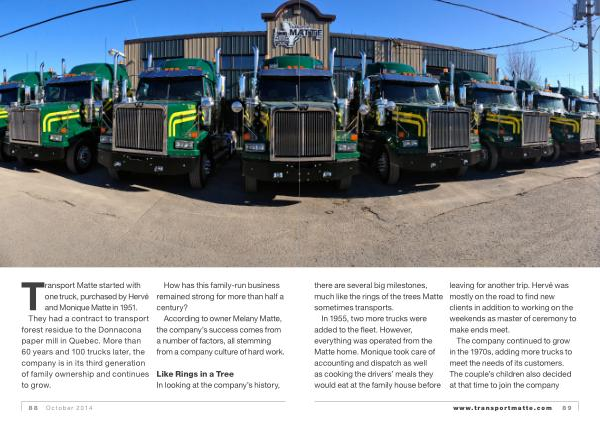 MATTE

Transport Matte started with one truck, purchased by Hervé and Monique Matte in 1951.

They had a contract to transport forest residue to the Donnacona paper mill in Quebec. More than 60 years and 100 trucks later, the company is in its third generation of family ownership and continues to grow.

How has this family-run business remained strong for more than half a century?

According to owner Melany Matte, the company's success comes from a number of factors, all stemming from a company culture of hard work.

Like Rings in a Tree

In looking at the company's history, there are several big milestones, much like the rings of the trees Matte sometimes transports.

In 1955, two more trucks were added to the fleet. However, everything was operated from the Matte home. Monique took care of accounting and dispatch as well as cooking the drivers' meals they would eat at the family house before leaving for another trip. Hervé was mostly on the road to find new clients in addition to working on the weekends as master of ceremony to make ends meet.

The company continued to grow in the 1970s, adding more trucks to meet the needs of its customers. The couple's children also decided at that time to join the company

88 October 2014

www.transportmatte.com 89